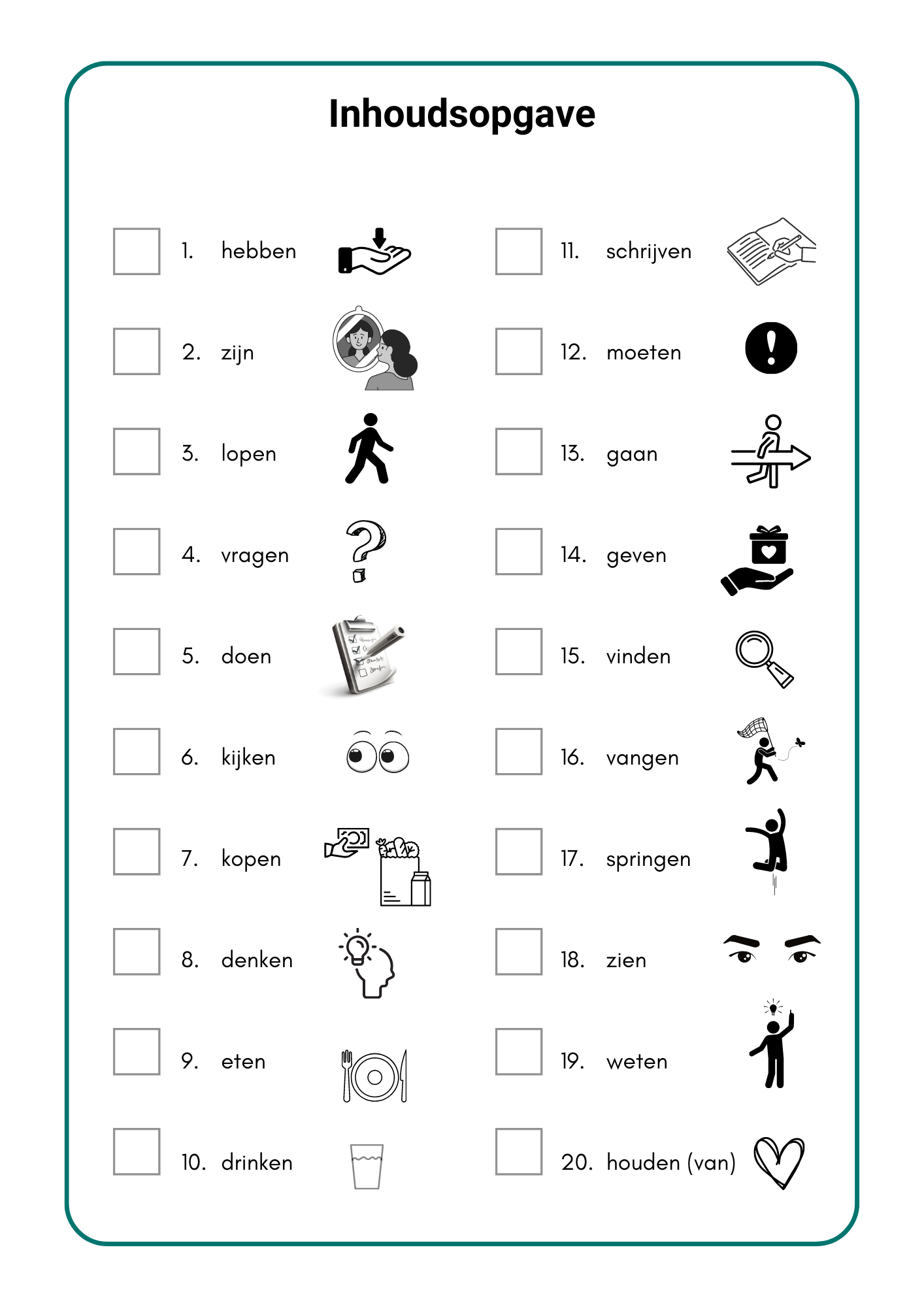 Inhoudsopgave

1. hebben
2. zijn
3. lopen
4. vragen
5. doen
6. kijken
7. kopen
8. denken
9. eten
10. drinken

11. schrijven
12. moeten
13. gaan
14. geven
15. vinden
16. vangen
17. springen
18. zien
19. weten
20. houden (van)